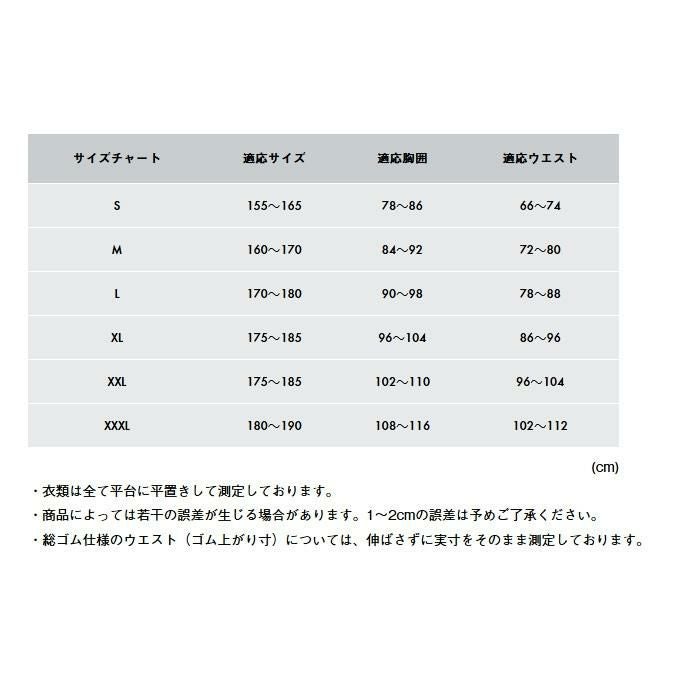 | サイズチャート | 適応サイズ | 適応胸囲 | 適応ウエスト |
|---|---|---|---|
| S | 155～165 | 78～86 | 66～74 |
| M | 160～170 | 84～92 | 72～80 |
| L | 170～180 | 90～98 | 78～88 |
| XL | 175～185 | 96～104 | 86～96 |
| XXL | 175～185 | 102～110 | 96～104 |
| XXXL | 180～190 | 108～116 | 102～112 |

(cm)

・衣類は全て平台に平置きして測定しております。
・商品によっては若干の誤差が生じる場合があります。1～2cmの誤差は予めご了承ください。
・総ゴム仕様のウエスト（ゴム上がり寸）については、伸ばさずに実寸をそのまま測定しております。